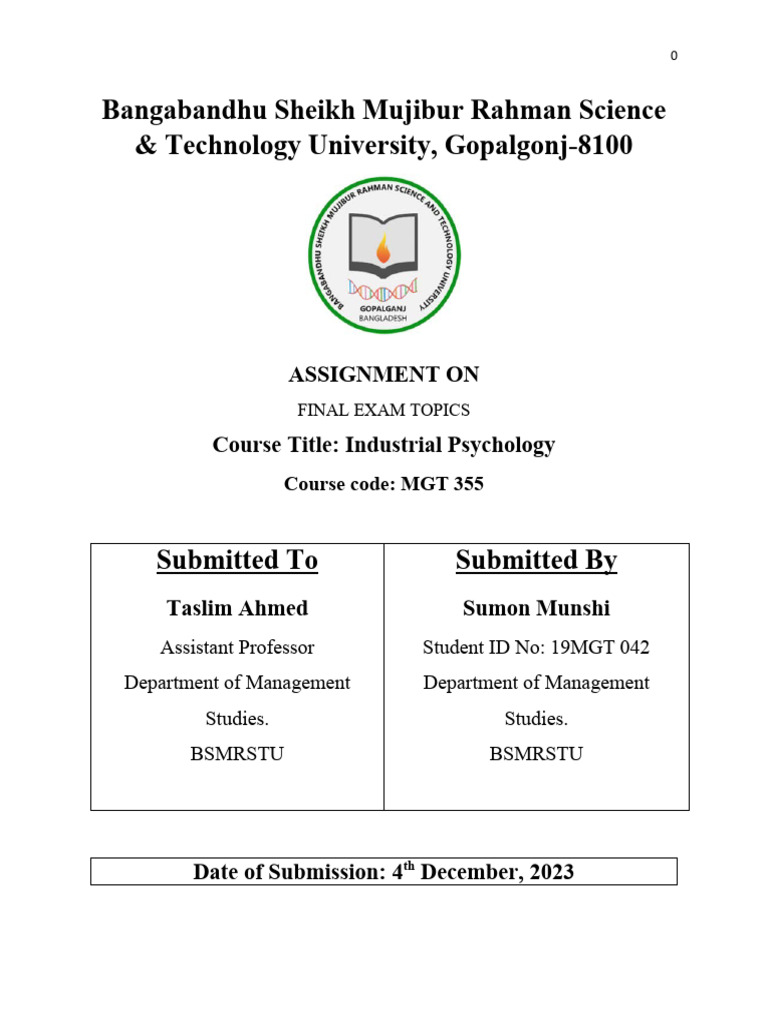 0

Bangabandhu Sheikh Mujibur Rahman Science & Technology University, Gopalgonj-8100

BANGABANDHU SHEIKH MUJIBUR RAHMAN SCIENCE AND TECHNOLOGY UNIVERSITY
GOPALGANJ
BANGLADESH

ASSIGNMENT ON

FINAL EXAM TOPICS

Course Title: Industrial Psychology

Course code: MGT 355

| Submitted To | Submitted By |
|---|---|
| Taslim Ahmed | Sumon Munshi |
| Assistant Professor | Student ID No: 19MGT 042 |
| Department of Management Studies. | Department of Management Studies. |
| BSMRSTU | BSMRSTU |

Date of Submission: 4$^{th}$ December, 2023